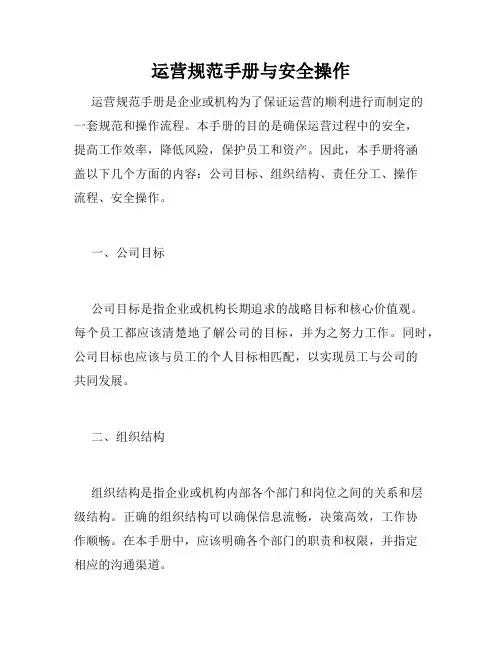 运营规范手册与安全操作

运营规范手册是企业或机构为了保证运营的顺利进行而制定的一套规范和操作流程。本手册的目的是确保运营过程中的安全，提高工作效率，降低风险，保护员工和资产。因此，本手册将涵盖以下几个方面的内容：公司目标、组织结构、责任分工、操作流程、安全操作。

一、公司目标

公司目标是指企业或机构长期追求的战略目标和核心价值观。每个员工都应该清楚地了解公司的目标，并为之努力工作。同时，公司目标也应该与员工的个人目标相匹配，以实现员工与公司的共同发展。

二、组织结构

组织结构是指企业或机构内部各个部门和岗位之间的关系和层级结构。正确的组织结构可以确保信息流畅，决策高效，工作协作顺畅。在本手册中，应该明确各个部门的职责和权限，并指定相应的沟通渠道。